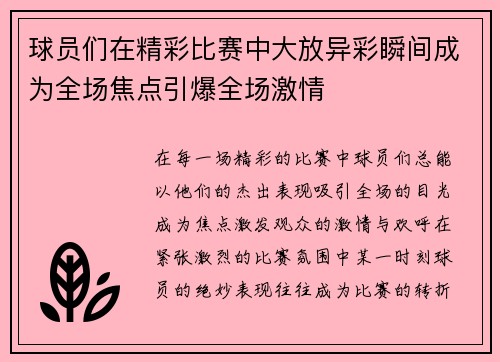 球员们在精彩比赛中大放异彩瞬间成为全场焦点引爆全场激情

在每一场精彩的比赛中球员们总能以他们的杰出表现吸引全场的目光成为焦点激发观众的激情与欢呼在紧张激烈的比赛氛围中某一时刻球员的绝妙表现往往成为比赛的转折